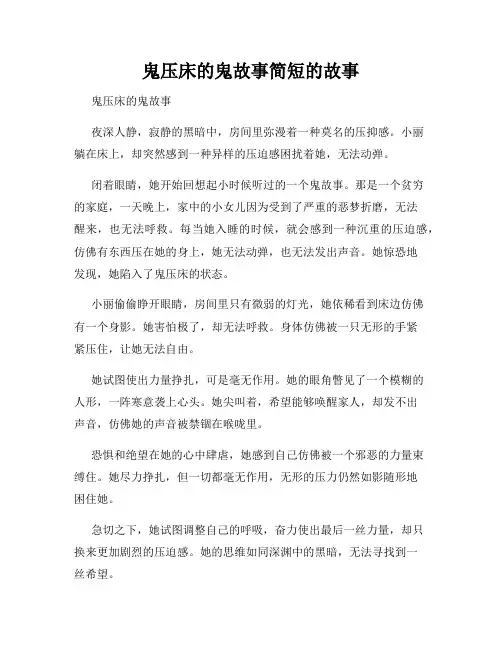 鬼压床的鬼故事简短的故事

鬼压床的鬼故事

夜深人静，寂静的黑暗中，房间里弥漫着一种莫名的压抑感。小丽躺在床上，却突然感到一种异样的压迫感困扰着她，无法动弹。

闭着眼睛，她开始回想起小时候听过的一个鬼故事。那是一个贫穷的家庭，一天晚上，家中的小女儿因为受到了严重的恶梦折磨，无法醒来，也无法呼救。每当她入睡的时候，就会感到一种沉重的压迫感，仿佛有东西压在她的身上，她无法动弹，也无法发出声音。她惊恐地发现，她陷入了鬼压床的状态。

小丽偷偷睁开眼睛，房间里只有微弱的灯光，她依稀看到床边仿佛有一个身影。她害怕极了，却无法呼救。身体仿佛被一只无形的手紧紧压住，让她无法自由。

她试图使出力量挣扎，可是毫无作用。她的眼角瞥见了一个模糊的人形，一阵寒意袭上心头。她尖叫着，希望能够唤醒家人，却发不出声音，仿佛她的声音被禁锢在喉咙里。

恐惧和绝望在她的心中肆虐，她感到自己仿佛被一个邪恶的力量束缚住。她尽力挣扎，但一切都毫无作用，无形的压力仍然如影随形地困住她。

急切之下，她试图调整自己的呼吸，奋力使出最后一丝力量，却只换来更加剧烈的压迫感。她的思维如同深渊中的黑暗，无法寻找到一丝希望。